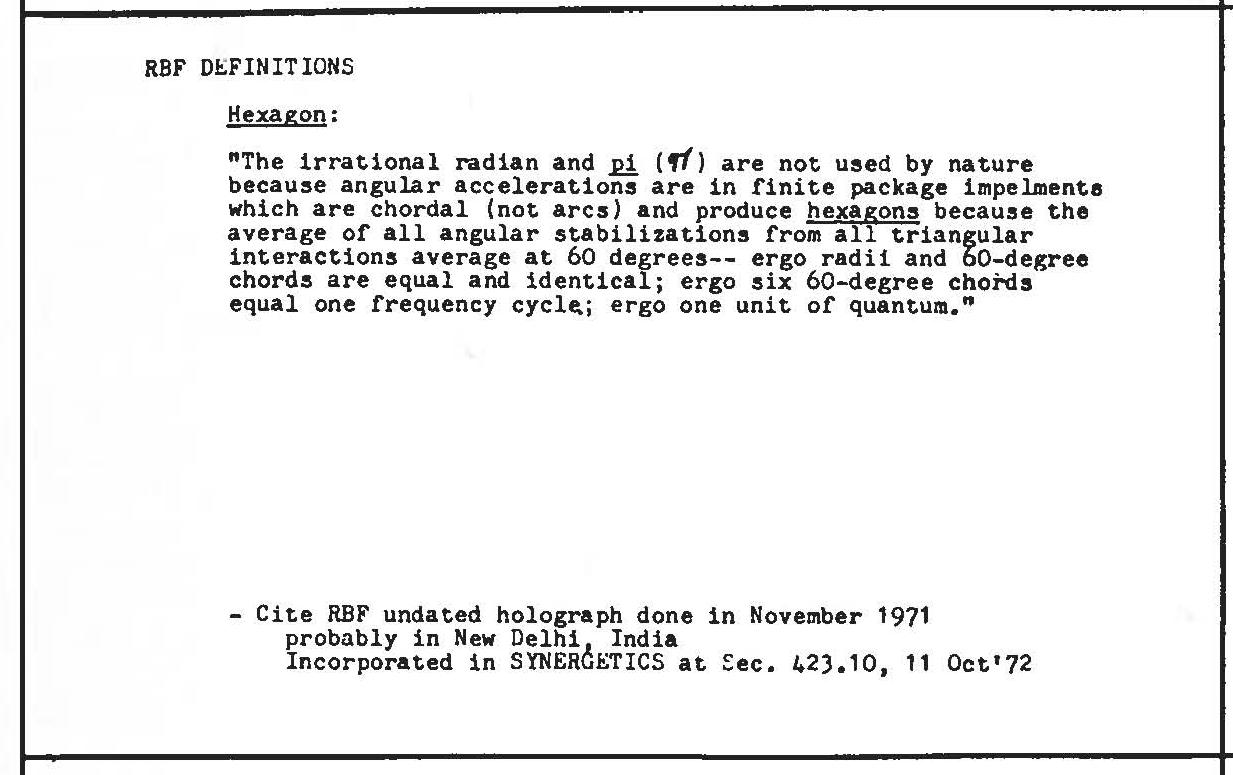 RBF DEFINITIONS

Hexagon:

"The irrational radian and pi ($\pi$) are not used by nature because angular accelerations are in finite package impelments which are chordal (not arcs) and produce hexagons because the average of all angular stabilizations from all triangular interactions average at 60 degrees-- ergo radii and 60-degree chords are equal and identical; ergo six 60-degree chords equal one frequency cycle; ergo one unit of quantum."

- Cite RBF undated holograph done in November 1971
probably in New Delhi, India
Incorporated in SYNERGETICS at Sec. 423.10, 11 Oct'72